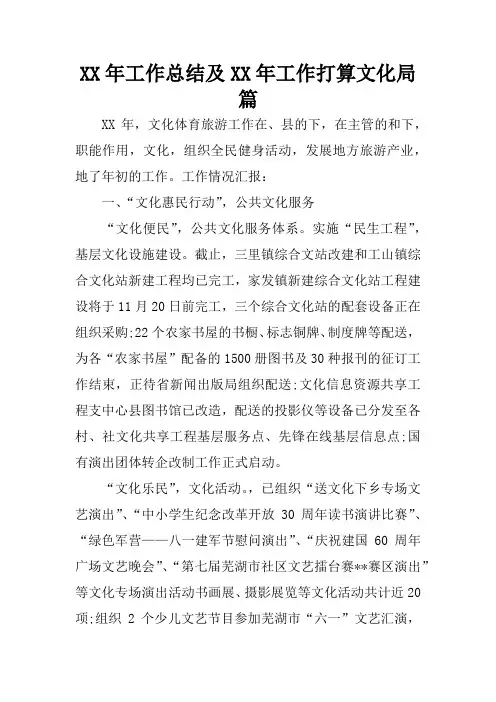 XX 年工作总结及 XX 年工作打算文化局篇

XX 年，文化体育旅游工作在、县的下，在主管的和下，职能作用，文化，组织全民健身活动，发展地方旅游产业，地了年初的工作。工作情况汇报：

一、“文化惠民行动”，公共文化服务

“文化便民”，公共文化服务体系。实施“民生工程”，基层文化设施建设。截止，三里镇综合文站改建和工山镇综合文化站新建工程均已完工，家发镇新建综合文化站工程建设将于 11 月 20 日前完工，三个综合文化站的配套设备正在组织采购;22 个农家书屋的书橱、标志铜牌、制度牌等配送，为各“农家书屋”配备的 1500 册图书及 30 种报刊的征订工作结束，正待省新闻出版局组织配送;文化信息资源共享工程支中心县图书馆已改造，配送的投影仪等设备已分发至各村、社文化共享工程基层服务点、先锋在线基层信息点;国有演出团体转企改制工作正式启动。

“文化乐民”，文化活动。，已组织“送文化下乡专场文艺演出”、“中小学生纪念改革开放 30 周年读书演讲比赛”、“绿色军营——八一建军节慰问演出”、“庆祝建国 60 周年广场文艺晚会”、“第七届芜湖市社区文艺擂台赛**赛区演出”等文化专场演出活动书画展、摄影展览等文化活动共计近 20 项;组织 2 个少儿文艺节目参加芜湖市“六一”文艺汇演，